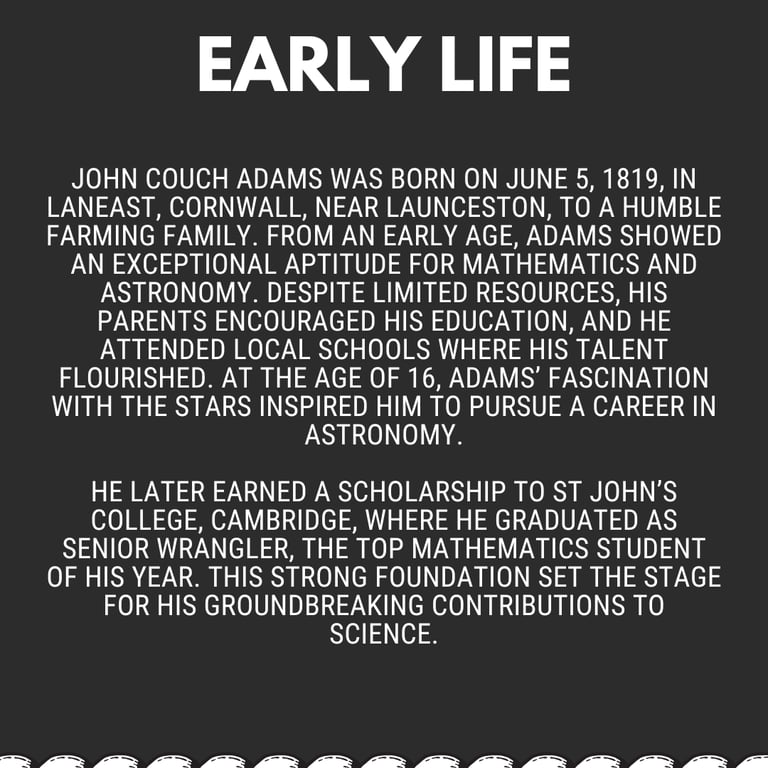 EARLY LIFE

JOHN COUCH ADAMS WAS BORN ON JUNE 5, 1819, IN LANEAST, CORNWALL, NEAR LAUNCESTON, TO A HUMBLE FARMING FAMILY. FROM AN EARLY AGE, ADAMS SHOWED AN EXCEPTIONAL APTITUDE FOR MATHEMATICS AND ASTRONOMY. DESPITE LIMITED RESOURCES, HIS PARENTS ENCOURAGED HIS EDUCATION, AND HE ATTENDED LOCAL SCHOOLS WHERE HIS TALENT FLOURISHED. AT THE AGE OF 16, ADAMS' FASCINATION WITH THE STARS INSPIRED HIM TO PURSUE A CAREER IN ASTRONOMY.

HE LATER EARNED A SCHOLARSHIP TO ST JOHN'S COLLEGE, CAMBRIDGE, WHERE HE GRADUATED AS SENIOR WRANGLER, THE TOP MATHEMATICS STUDENT OF HIS YEAR. THIS STRONG FOUNDATION SET THE STAGE FOR HIS GROUNDBREAKING CONTRIBUTIONS TO SCIENCE.